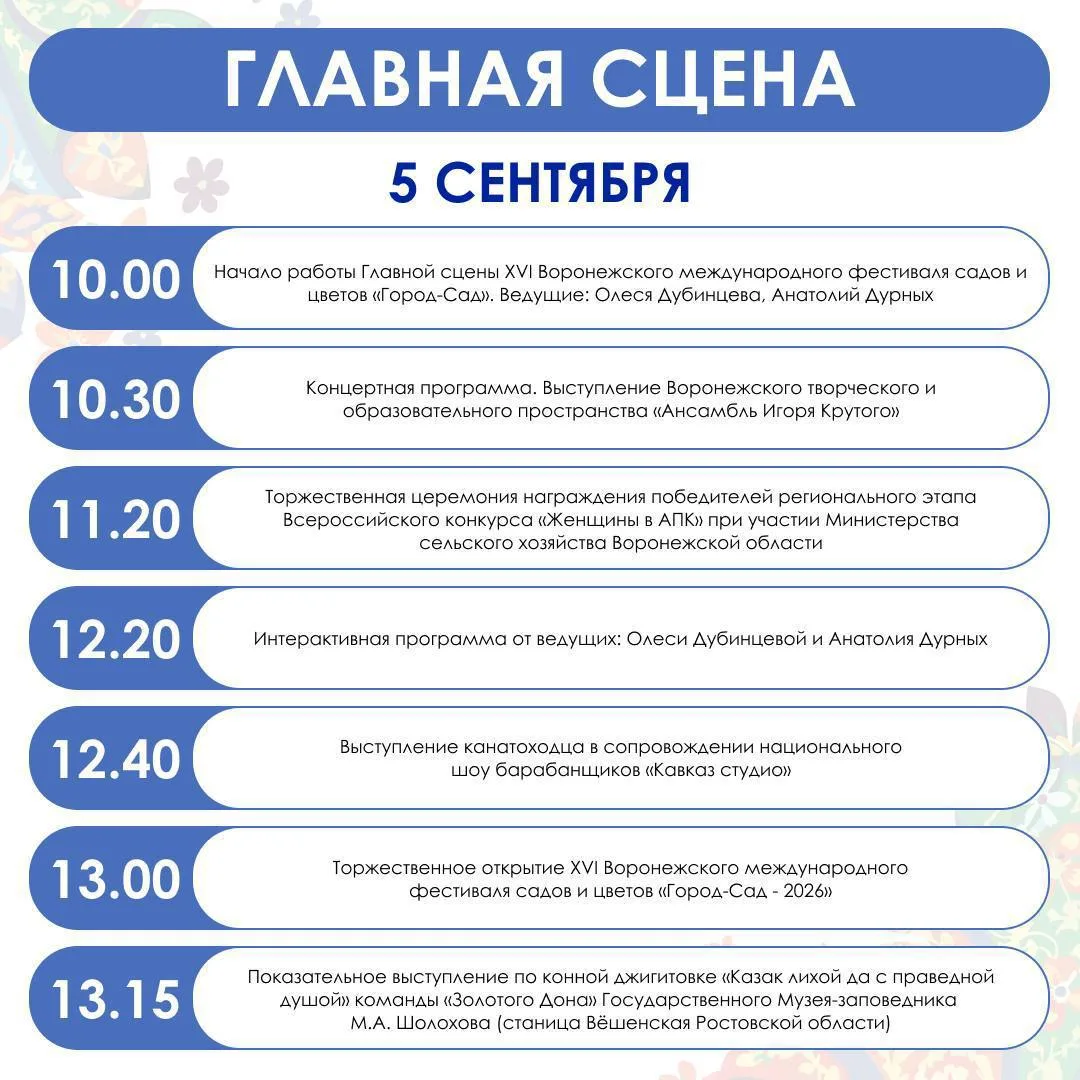 ГЛАВНАЯ СЦЕНА

5 СЕНТЯБРЯ

10.00

Начало работы Главной сцены XVI Воронежского международного фестиваля садов и цветов «Город-Сад». Ведущие: Олеся Дубинцева, Анатолий Дурных

10.30

Концертная программа. Выступление Воронежского творческого и образовательного пространства «Ансамбль Игоря Крутого»

11.20

Торжественная церемония награждения победителей регионального этапа Всероссийского конкурса «Женщины в АПК» при участии Министерства сельского хозяйства Воронежской области

12.20

Интерактивная программа от ведущих: Олеси Дубинцевой и Анатолия Дурных

12.40

Выступление канатоходца в сопровождении национального шоу барабанщиков «Кавказ студио»

13.00

Торжественное открытие XVI Воронежского международного фестиваля садов и цветов «Город-Сад - 2026»

13.15

Показательное выступление по конной джигитовке «Казак лихой да с праведной душой» команды «Золотого Дона» Государственного Музея-заповедника М.А. Шолохова (станица Вёшенская Ростовской области)